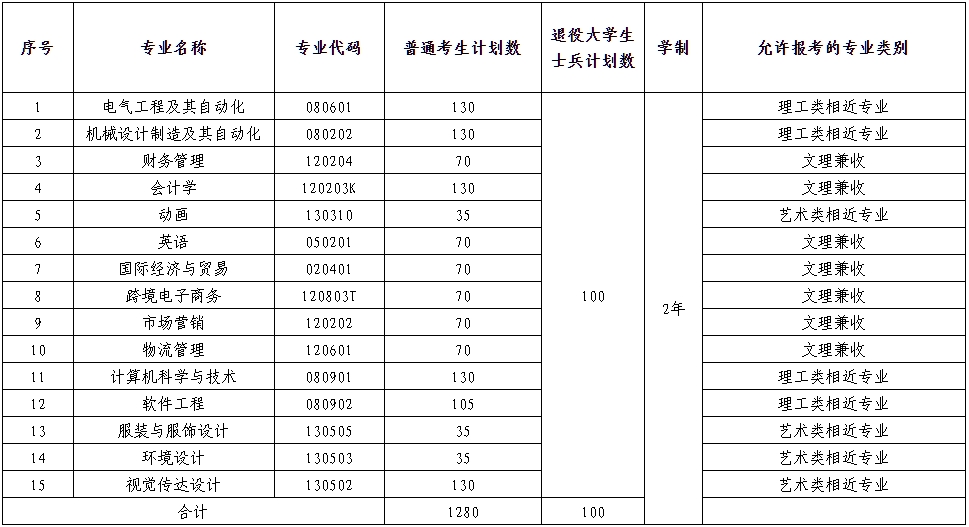 | 序号 | 专业名称 | 专业代码 | 普通考生计划数 | 退役大学生士兵计划数 | 学制 | 允许报考的专业类别 |
|---|---|---|---|---|---|---|
| 1 | 电气工程及其自动化 | 080601 | 130 | 100 | 2年 | 理工类相近专业 |
| 2 | 机械设计制造及其自动化 | 080202 | 130 | | | 理工类相近专业 |
| 3 | 财务管理 | 120204 | 70 | | | 文理兼收 |
| 4 | 会计学 | 120203K | 130 | | | 文理兼收 |
| 5 | 动画 | 130310 | 35 | | | 艺术类相近专业 |
| 6 | 英语 | 050201 | 70 | | | 文理兼收 |
| 7 | 国际经济与贸易 | 020401 | 70 | | | 文理兼收 |
| 8 | 跨境电子商务 | 120803T | 70 | | | 文理兼收 |
| 9 | 市场营销 | 120202 | 70 | | | 文理兼收 |
| 10 | 物流管理 | 120601 | 70 | | | 文理兼收 |
| 11 | 计算机科学与技术 | 080901 | 130 | | | 理工类相近专业 |
| 12 | 软件工程 | 080902 | 105 | | | 理工类相近专业 |
| 13 | 服装与服饰设计 | 130505 | 35 | | | 艺术类相近专业 |
| 14 | 环境设计 | 130503 | 35 | | | 艺术类相近专业 |
| 15 | 视觉传达设计 | 130502 | 130 | | | 艺术类相近专业 |
| 合计 | | | 1280 | 100 | | |